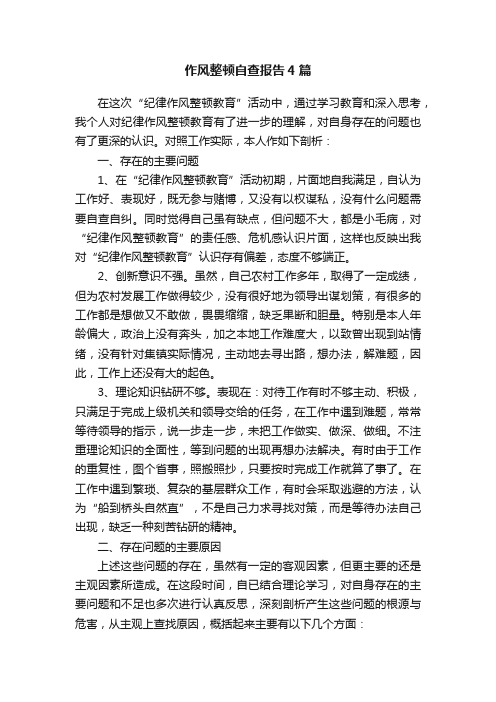 作风整顿自查报告4篇

在这次“纪律作风整顿教育”活动中，通过学习教育和深入思考，我个人对纪律作风整顿教育有了进一步的理解，对自身存在的问题也有了更深的认识。对照工作实际，本人作如下剖析：

一、存在的主要问题

1、在“纪律作风整顿教育”活动初期，片面地自我满足，自认为工作好、表现好，既无参与赌博，又没有以权谋私，没有什么问题需要自查自纠。同时觉得自己虽有缺点，但问题不大，都是小毛病，对“纪律作风整顿教育”的责任感、危机感认识片面，这样也反映出我对“纪律作风整顿教育”认识存有偏差，态度不够端正。

2、创新意识不强。虽然，自己农村工作多年，取得了一定成绩，但为农村发展工作做得较少，没有很好地为领导出谋划策，有很多的工作都是想做又不敢做，畏畏缩缩，缺乏果断和胆量。特别是本人年龄偏大，政治上没有奔头，加之本地工作难度大，以致曾出现到站情绪，没有针对集镇实际情况，主动地去寻出路，想办法，解难题，因此，工作上还没有大的起色。

3、理论知识钻研不够。表现在：对待工作有时不够主动、积极，只满足于完成上级机关和领导交给的任务，在工作中遇到难题，常常等待领导的指示，说一步走一步，未把工作做实、做深、做细。不注重理论知识的全面性，等到问题的出现再想办法解决。有时由于工作的重复性，图个省事，照搬照抄，只要按时完成工作就算了事了。在工作中遇到繁琐、复杂的基层群众工作，有时会采取逃避的方法，认为“船到桥头自然直”，不是自己力求寻找对策，而是等待办法自己出现，缺乏一种刻苦钻研的精神。

二、存在问题的主要原因

上述这些问题的存在，虽然有一定的客观因素，但更主要的还是主观因素所造成。在这段时间，自已结合理论学习，对自身存在的主要问题和不足也多次进行认真反思，深刻剖析产生这些问题的根源与危害，从主观上查找原因，概括起来主要有以下几个方面：